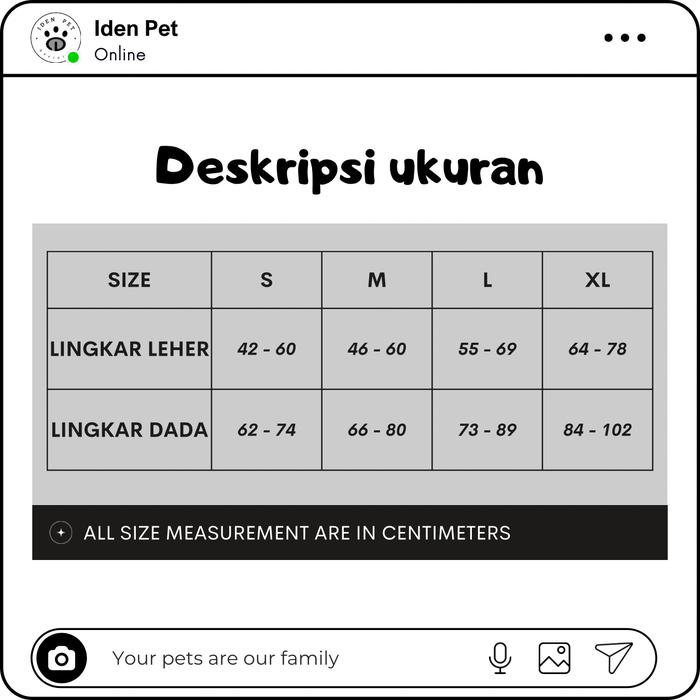 IDEN PET

Iden Pet
Online

Deskripsi ukuran

| SIZE | S | M | L | XL |
|---|---|---|---|---|
| LINGKAR LEHER | 42 - 60 | 46 - 60 | 55 - 69 | 64 - 78 |
| LINGKAR DADA | 62 - 74 | 66 - 80 | 73 - 89 | 84 - 102 |

ALL SIZE MEASUREMENT ARE IN CENTIMETERS

Your pets are our family